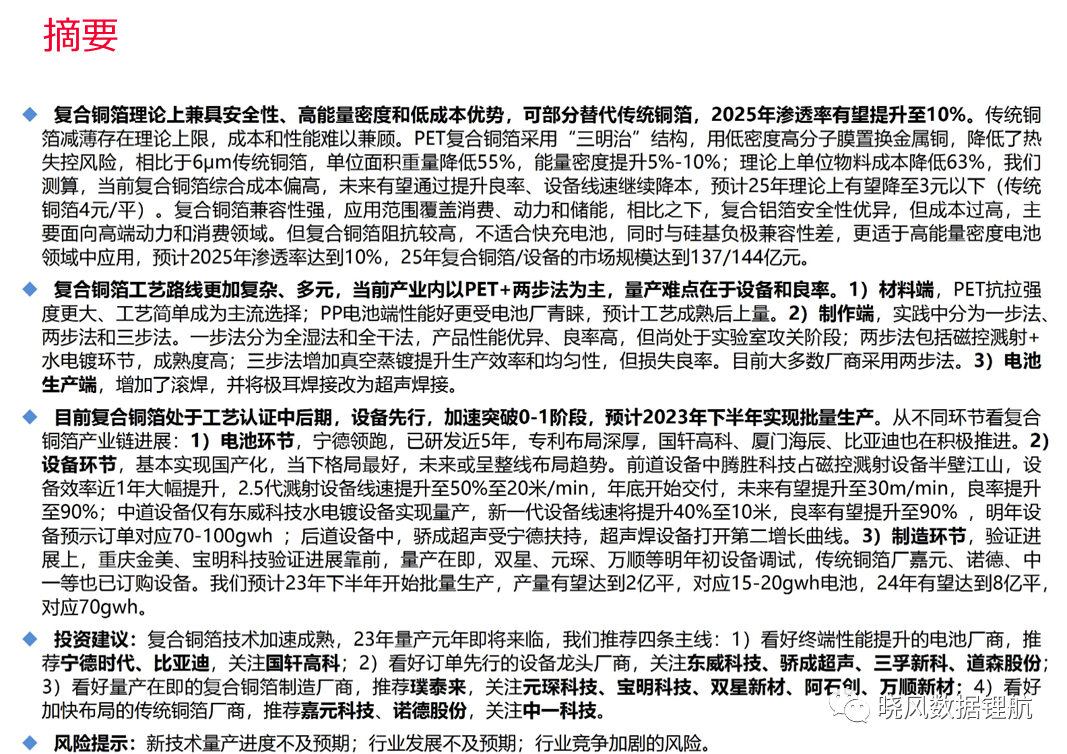 摘要

◆ 复合铜箔理论上兼具安全性、高能量密度和低成本优势，可部分替代传统铜箔，2025年渗透率有望提升至10%。传统铜箔减薄存在理论上限，成本和性能难以兼顾。PET复合铜箔采用“三明治”结构，用低密度高分子膜置换金属铜，降低了热失控风险，相比于6μm传统铜箔，单位面积重量降低55%，能量密度提升5%-10%；理论上单位物料成本降低63%，我们测算，当前复合铜箔综合成本偏高，未来有望通过提升良率、设备线速继续降本，预计25年理论上有望降至3元以下（传统铜箔4元/平）。复合铜箔兼容性强，应用范围覆盖消费、动力和储能，相比之下，复合铝箔安全性优异，但成本过高，主要面向高端动力和消费领域。但复合铜箔阻抗较高，不适合快充电池，同时与硅基负极兼容性差，更适于高能量密度电池领域中应用，预计2025年渗透率达到10%，25年复合铜箔/设备的市场规模达到137/144亿元。

◆ 复合铜箔工艺路线更加复杂、多元，当前产业内以PET+两步法为主，量产难点在于设备和良率。1）材料端，PET抗拉强度更大、工艺简单成为主流选择；PP电池端性能好更受电池厂青睐，预计工艺成熟后上量。2）制作端，实践中分为一步法、两步法和三步法。一步法分为全湿法和全干法，产品性能优异、良率高，但尚处于实验室攻关阶段；两步法包括磁控溅射+水电镀环节，成熟度高；三步法增加真空蒸镀提升生产效率和均匀性，但损失良率。目前大多数厂商采用两步法。3）电池生产端，增加了滚焊，并将极耳焊接改为超声焊接。

◆ 目前复合铜箔处于工艺认证中后期，设备先行，加速突破0-1阶段，预计2023年下半年实现批量生产。从不同环节看复合铜箔产业链进展：1）电池环节，宁德领跑，已研发近5年，专利布局深厚，国轩高科、厦门海辰、比亚迪也在积极推进。2）设备环节，基本实现国产化，当下格局最好，未来或呈整线布局趋势。前道设备中腾胜科技占磁控溅射设备半壁江山，设备效率近1年大幅提升，2.5代溅射设备线速提升至50%至20米/min，年底开始交付，未来有望提升至30m/min，良率提升至90%；中道设备仅有东威科技水电镀设备实现量产，新一代设备线速将提升40%至10米，良率有望提升至90%，明年设备预示订单对应70-100gwh；后道设备中，骄成超声受宁德扶持，超声焊设备打开第二增长曲线。3）制造环节，验证进展上，重庆金美、宝明科技验证进展靠前，量产在即，双星、元琛、万顺等明年初设备调试，传统铜箔厂嘉元、诺德、中一等也已订购设备。我们预计23年下半年开始批量生产，产量有望达到2亿平，对应15-20gwh电池，24年有望达到8亿平，对应70gwh。

◆ 投资建议：复合铜箔技术加速成熟，23年量产元年即将来临，我们推荐四条主线：1）看好终端性能提升的电池厂商，推荐宁德时代、比亚迪，关注国轩高科；2）看好订单先行的设备龙头厂商，关注东威科技、骄成超声、三孚新科、道森股份；3）看好量产在即的复合铜箔制造厂商，推荐璞泰来，关注元琛科技、宝明科技、双星新材、阿石创、万顺新材；4）看好加快布局的传统铜箔厂商，推荐嘉元科技、诺德股份，关注中一科技。

◆ 风险提示：新技术量产进度不及预期；行业发展不及预期；行业竞争加剧的风险。

晓风数据锂航